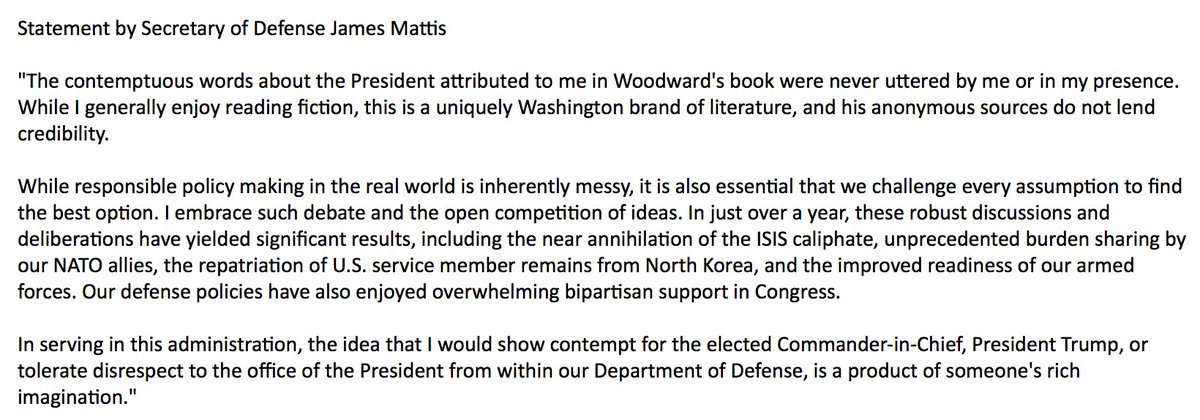 Statement by Secretary of Defense James Mattis

"The contemptuous words about the President attributed to me in Woodward's book were never uttered by me or in my presence. While I generally enjoy reading fiction, this is a uniquely Washington brand of literature, and his anonymous sources do not lend credibility.

While responsible policy making in the real world is inherently messy, it is also essential that we challenge every assumption to find the best option. I embrace such debate and the open competition of ideas. In just over a year, these robust discussions and deliberations have yielded significant results, including the near annihilation of the ISIS caliphate, unprecedented burden sharing by our NATO allies, the repatriation of U.S. service member remains from North Korea, and the improved readiness of our armed forces. Our defense policies have also enjoyed overwhelming bipartisan support in Congress.

In serving in this administration, the idea that I would show contempt for the elected Commander-in-Chief, President Trump, or tolerate disrespect to the office of the President from within our Department of Defense, is a product of someone's rich imagination."